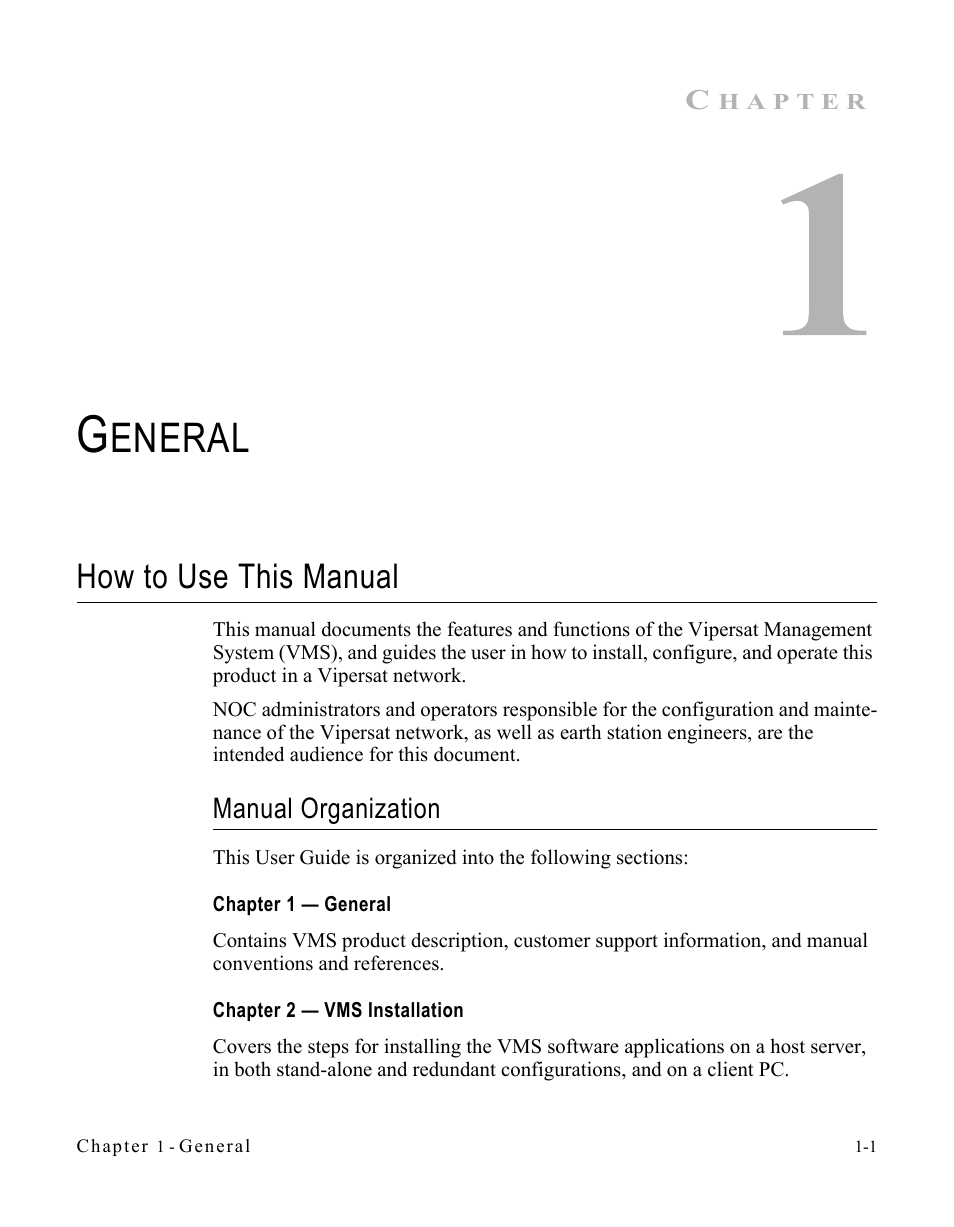 CHAPTER

1

GENERAL

How to Use This Manual

This manual documents the features and functions of the Vipersat Management System (VMS), and guides the user in how to install, configure, and operate this product in a Vipersat network.

NOC administrators and operators responsible for the configuration and maintenance of the Vipersat network, as well as earth station engineers, are the intended audience for this document.

Manual Organization

This User Guide is organized into the following sections:

Chapter 1 — General

Contains VMS product description, customer support information, and manual conventions and references.

Chapter 2 — VMS Installation

Covers the steps for installing the VMS software applications on a host server, in both stand-alone and redundant configurations, and on a client PC.

Chapter 1 - General

1-1